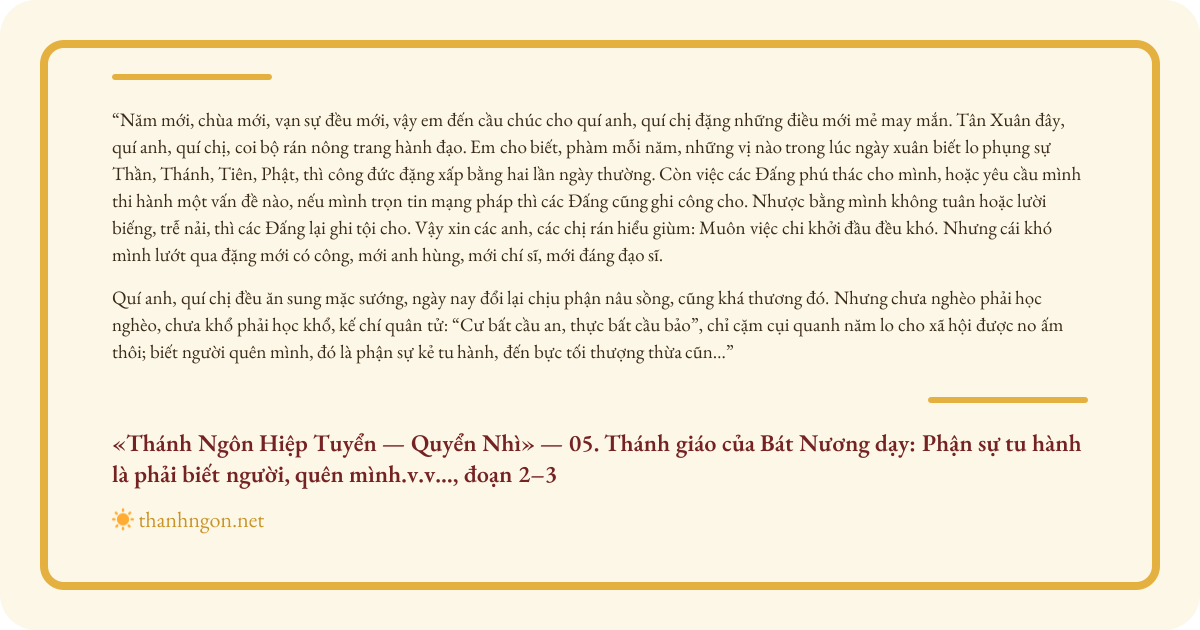 “Năm mới, chùa mới, vạn sự đều mới, vậy em đến cầu chúc cho quí anh, quí chị đặng những điều mới mẻ may mắn. Tân Xuân đây, quí anh, quí chị, coi bộ rán nông trang hành đạo. Em cho biết, phàm mỗi năm, những vị nào trong lúc ngày xuân biết lo phụng sự Thần, Thánh, Tiên, Phật, thì công đức đặng xấp bằng hai lần ngày thường. Còn việc các Đấng phú thác cho mình, hoặc yêu cầu mình thi hành một vấn đề nào, nếu mình trọn tin mạng pháp thì các Đấng cũng ghi công cho. Nhược bằng mình không tuân hoặc lười biếng, trễ nải, thì các Đấng lại ghi tội cho. Vậy xin các anh, các chị rán hiểu giùm: Muôn việc chi khởi đầu đều khó. Nhưng cái khó mình lướt qua đặng mới có công, mới anh hùng, mới chí sĩ, mới đáng đạo sĩ.

Quí anh, quí chị đều ăn sung mặc sướng, ngày nay đổi lại chịu phận nâu sồng, cũng khá thương đó. Nhưng chưa nghèo phải học nghèo, chưa khổ phải học khổ, kế chí quân tử: “Cư bất cầu an, thực bất cầu bảo”, chỉ cặm cụi quanh năm lo cho xã hội được no ấm thôi; biết người quên mình, đó là phận sự kẻ tu hành, đến bực tối thượng thừa cũn...”

«Thánh Ngôn Hiệp Tuyển — Quyển Nhì» — 05. Thánh giáo của Bát Nương dạy: Phận sự tu hành là phải biết người, quên mình.v.v..., đoạn 2–3

thanhngon.net